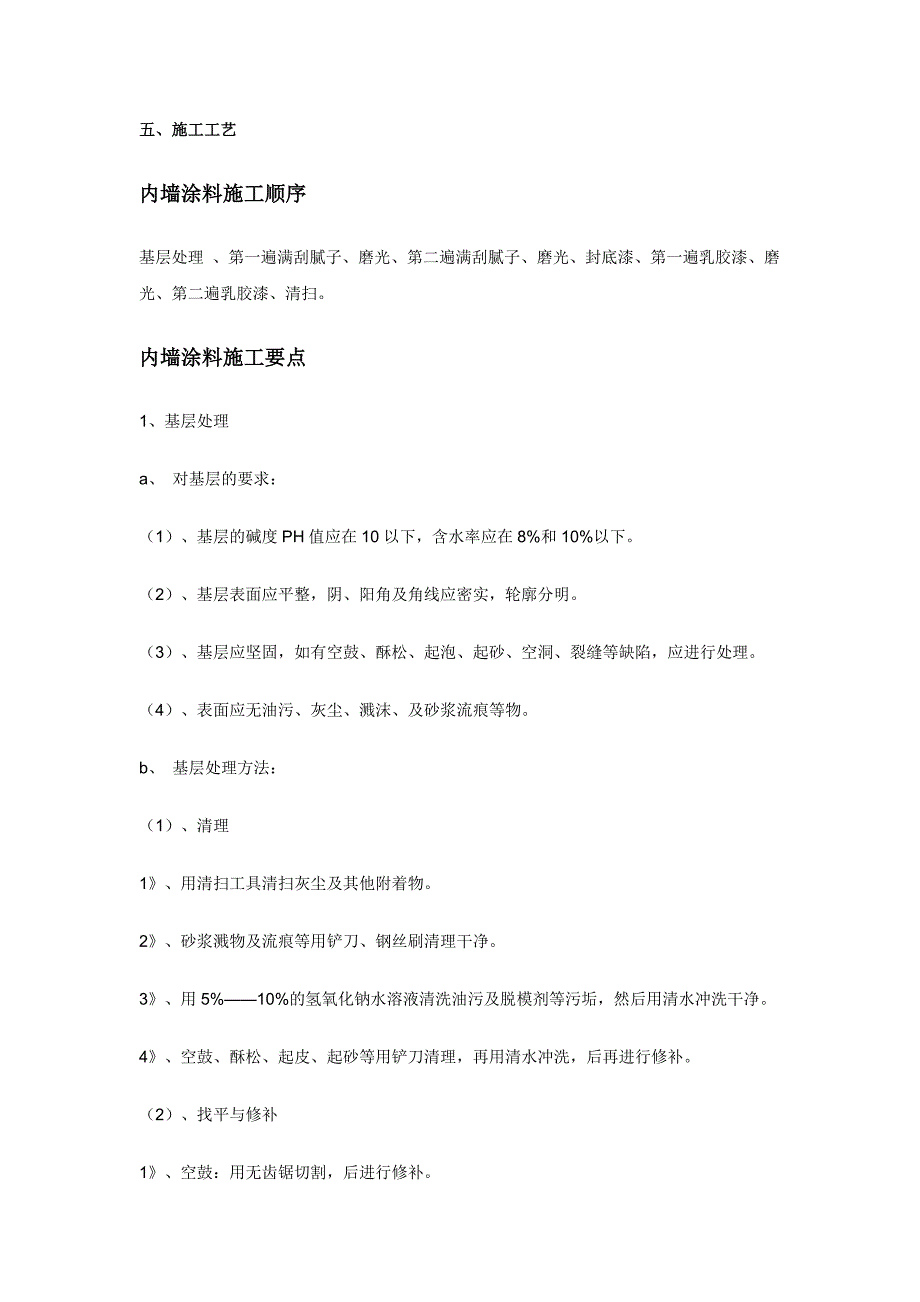 五、施工工艺

内墙涂料施工顺序

基层处理 、第一遍满刮腻子、磨光、第二遍满刮腻子、磨光、封底漆、第一遍乳胶漆、磨光、第二遍乳胶漆、清扫。

内墙涂料施工要点

1、基层处理

a、 对基层的要求：

（1）、基层的碱度 PH 值应在 10 以下，含水率应在 8%和 10%以下。

（2）、基层表面应平整，阴、阳角及角线应密实，轮廓分明。

（3）、基层应坚固，如有空鼓、酥松、起泡、起砂、空洞、裂缝等缺陷，应进行处理。

（4）、表面应无油污、灰尘、溅沫、及砂浆流痕等物。

b、 基层处理方法：

（1）、清理

1》、用清扫工具清扫灰尘及其他附着物。

2》、砂浆溅物及流痕等用铲刀、钢丝刷清理干净。

3》、用 5%——10%的氢氧化钠水溶液清洗油污及脱模剂等污垢，然后用清水冲洗干净。

4》、空鼓、酥松、起皮、起砂等用铲刀清理，再用清水冲洗，后再进行修补。

（2）、找平与修补

1》、空鼓：用无齿锯切割，后进行修补。